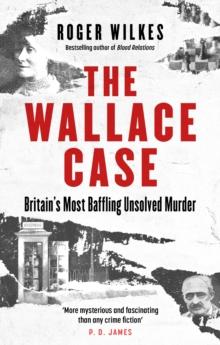 ROGER WILKES

Bestselling author of Blood Relations

THE WALLACE CASE

Britain's Most Baffling Unsolved Murder

'More mysterious and fascinating than any crime fiction'

P. D. JAMES